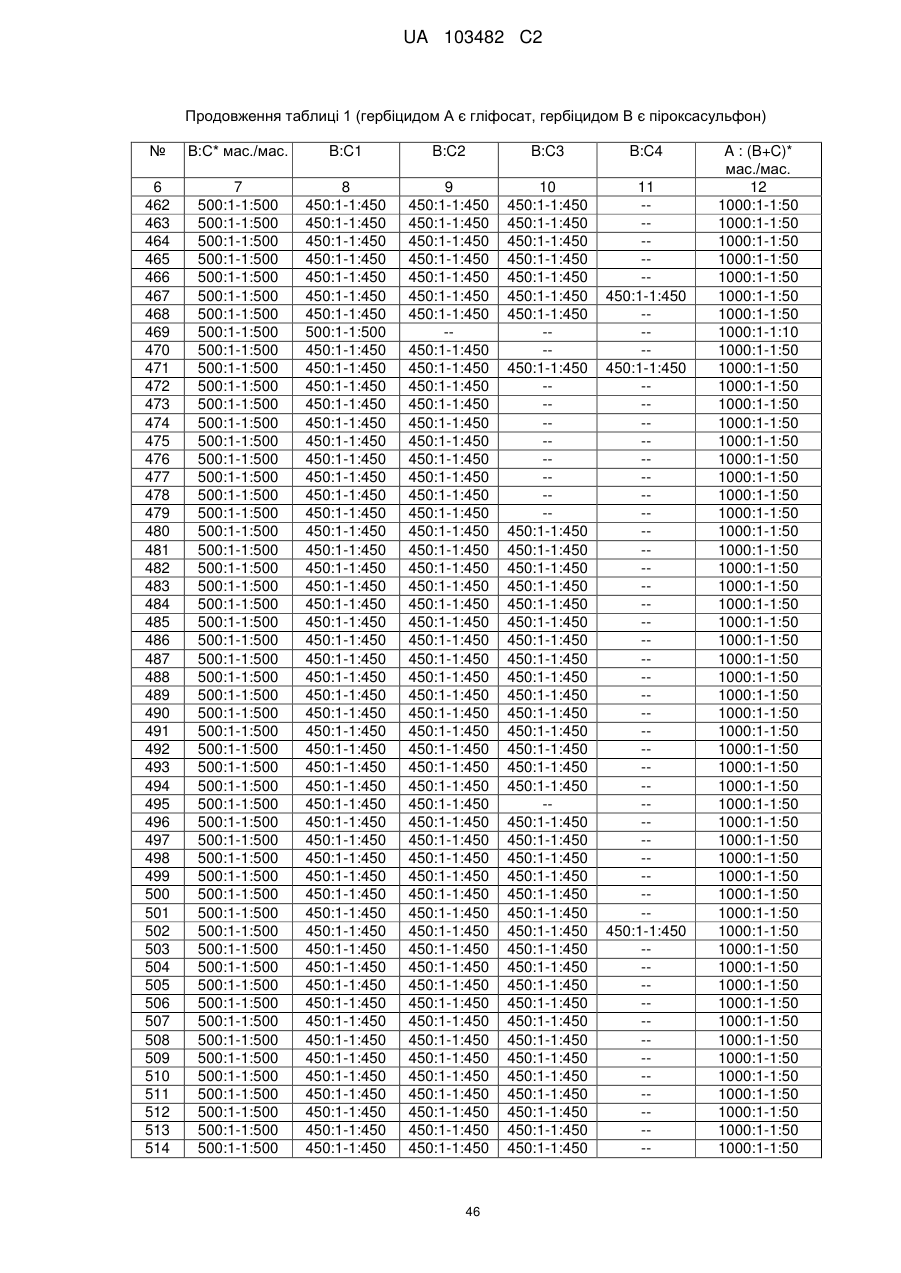 UA 103482 C2

Продовження таблиці 1 (гербіцидом A є гліфосат, гербіцидом B є піроксасульфон)

| № | B:C* мас./мас. | B:C1 | B:C2 | B:C3 | B:C4 | A : (B+C)* мас./мас. |
|---|---|---|---|---|---|---|
| 6 | 7 | 8 | 9 | 10 | 11 | 12 |
| 462 | 500:1-1:500 | 450:1-1:450 | 450:1-1:450 | 450:1-1:450 | -- | 1000:1-1:50 |
| 463 | 500:1-1:500 | 450:1-1:450 | 450:1-1:450 | 450:1-1:450 | -- | 1000:1-1:50 |
| 464 | 500:1-1:500 | 450:1-1:450 | 450:1-1:450 | 450:1-1:450 | -- | 1000:1-1:50 |
| 465 | 500:1-1:500 | 450:1-1:450 | 450:1-1:450 | 450:1-1:450 | -- | 1000:1-1:50 |
| 466 | 500:1-1:500 | 450:1-1:450 | 450:1-1:450 | 450:1-1:450 | -- | 1000:1-1:50 |
| 467 | 500:1-1:500 | 450:1-1:450 | 450:1-1:450 | 450:1-1:450 | 450:1-1:450 | 1000:1-1:50 |
| 468 | 500:1-1:500 | 450:1-1:450 | 450:1-1:450 | 450:1-1:450 | -- | 1000:1-1:50 |
| 469 | 500:1-1:500 | 500:1-1:500 | -- | -- | -- | 1000:1-1:10 |
| 470 | 500:1-1:500 | 450:1-1:450 | 450:1-1:450 | -- | -- | 1000:1-1:50 |
| 471 | 500:1-1:500 | 450:1-1:450 | 450:1-1:450 | 450:1-1:450 | 450:1-1:450 | 1000:1-1:50 |
| 472 | 500:1-1:500 | 450:1-1:450 | 450:1-1:450 | -- | -- | 1000:1-1:50 |
| 473 | 500:1-1:500 | 450:1-1:450 | 450:1-1:450 | -- | -- | 1000:1-1:50 |
| 474 | 500:1-1:500 | 450:1-1:450 | 450:1-1:450 | -- | -- | 1000:1-1:50 |
| 475 | 500:1-1:500 | 450:1-1:450 | 450:1-1:450 | -- | -- | 1000:1-1:50 |
| 476 | 500:1-1:500 | 450:1-1:450 | 450:1-1:450 | -- | -- | 1000:1-1:50 |
| 477 | 500:1-1:500 | 450:1-1:450 | 450:1-1:450 | -- | -- | 1000:1-1:50 |
| 478 | 500:1-1:500 | 450:1-1:450 | 450:1-1:450 | -- | -- | 1000:1-1:50 |
| 479 | 500:1-1:500 | 450:1-1:450 | 450:1-1:450 | -- | -- | 1000:1-1:50 |
| 480 | 500:1-1:500 | 450:1-1:450 | 450:1-1:450 | 450:1-1:450 | -- | 1000:1-1:50 |
| 481 | 500:1-1:500 | 450:1-1:450 | 450:1-1:450 | 450:1-1:450 | -- | 1000:1-1:50 |
| 482 | 500:1-1:500 | 450:1-1:450 | 450:1-1:450 | 450:1-1:450 | -- | 1000:1-1:50 |
| 483 | 500:1-1:500 | 450:1-1:450 | 450:1-1:450 | 450:1-1:450 | -- | 1000:1-1:50 |
| 484 | 500:1-1:500 | 450:1-1:450 | 450:1-1:450 | 450:1-1:450 | -- | 1000:1-1:50 |
| 485 | 500:1-1:500 | 450:1-1:450 | 450:1-1:450 | 450:1-1:450 | -- | 1000:1-1:50 |
| 486 | 500:1-1:500 | 450:1-1:450 | 450:1-1:450 | 450:1-1:450 | -- | 1000:1-1:50 |
| 487 | 500:1-1:500 | 450:1-1:450 | 450:1-1:450 | 450:1-1:450 | -- | 1000:1-1:50 |
| 488 | 500:1-1:500 | 450:1-1:450 | 450:1-1:450 | 450:1-1:450 | -- | 1000:1-1:50 |
| 489 | 500:1-1:500 | 450:1-1:450 | 450:1-1:450 | 450:1-1:450 | -- | 1000:1-1:50 |
| 490 | 500:1-1:500 | 450:1-1:450 | 450:1-1:450 | 450:1-1:450 | -- | 1000:1-1:50 |
| 491 | 500:1-1:500 | 450:1-1:450 | 450:1-1:450 | 450:1-1:450 | -- | 1000:1-1:50 |
| 492 | 500:1-1:500 | 450:1-1:450 | 450:1-1:450 | 450:1-1:450 | -- | 1000:1-1:50 |
| 493 | 500:1-1:500 | 450:1-1:450 | 450:1-1:450 | 450:1-1:450 | -- | 1000:1-1:50 |
| 494 | 500:1-1:500 | 450:1-1:450 | 450:1-1:450 | 450:1-1:450 | -- | 1000:1-1:50 |
| 495 | 500:1-1:500 | 450:1-1:450 | 450:1-1:450 | -- | -- | 1000:1-1:50 |
| 496 | 500:1-1:500 | 450:1-1:450 | 450:1-1:450 | 450:1-1:450 | -- | 1000:1-1:50 |
| 497 | 500:1-1:500 | 450:1-1:450 | 450:1-1:450 | 450:1-1:450 | -- | 1000:1-1:50 |
| 498 | 500:1-1:500 | 450:1-1:450 | 450:1-1:450 | 450:1-1:450 | -- | 1000:1-1:50 |
| 499 | 500:1-1:500 | 450:1-1:450 | 450:1-1:450 | 450:1-1:450 | -- | 1000:1-1:50 |
| 500 | 500:1-1:500 | 450:1-1:450 | 450:1-1:450 | 450:1-1:450 | -- | 1000:1-1:50 |
| 501 | 500:1-1:500 | 450:1-1:450 | 450:1-1:450 | 450:1-1:450 | -- | 1000:1-1:50 |
| 502 | 500:1-1:500 | 450:1-1:450 | 450:1-1:450 | 450:1-1:450 | 450:1-1:450 | 1000:1-1:50 |
| 503 | 500:1-1:500 | 450:1-1:450 | 450:1-1:450 | 450:1-1:450 | -- | 1000:1-1:50 |
| 504 | 500:1-1:500 | 450:1-1:450 | 450:1-1:450 | 450:1-1:450 | -- | 1000:1-1:50 |
| 505 | 500:1-1:500 | 450:1-1:450 | 450:1-1:450 | 450:1-1:450 | -- | 1000:1-1:50 |
| 506 | 500:1-1:500 | 450:1-1:450 | 450:1-1:450 | 450:1-1:450 | -- | 1000:1-1:50 |
| 507 | 500:1-1:500 | 450:1-1:450 | 450:1-1:450 | 450:1-1:450 | -- | 1000:1-1:50 |
| 508 | 500:1-1:500 | 450:1-1:450 | 450:1-1:450 | 450:1-1:450 | -- | 1000:1-1:50 |
| 509 | 500:1-1:500 | 450:1-1:450 | 450:1-1:450 | 450:1-1:450 | -- | 1000:1-1:50 |
| 510 | 500:1-1:500 | 450:1-1:450 | 450:1-1:450 | 450:1-1:450 | -- | 1000:1-1:50 |
| 511 | 500:1-1:500 | 450:1-1:450 | 450:1-1:450 | 450:1-1:450 | -- | 1000:1-1:50 |
| 512 | 500:1-1:500 | 450:1-1:450 | 450:1-1:450 | 450:1-1:450 | -- | 1000:1-1:50 |
| 513 | 500:1-1:500 | 450:1-1:450 | 450:1-1:450 | 450:1-1:450 | -- | 1000:1-1:50 |
| 514 | 500:1-1:500 | 450:1-1:450 | 450:1-1:450 | 450:1-1:450 | -- | 1000:1-1:50 |

46